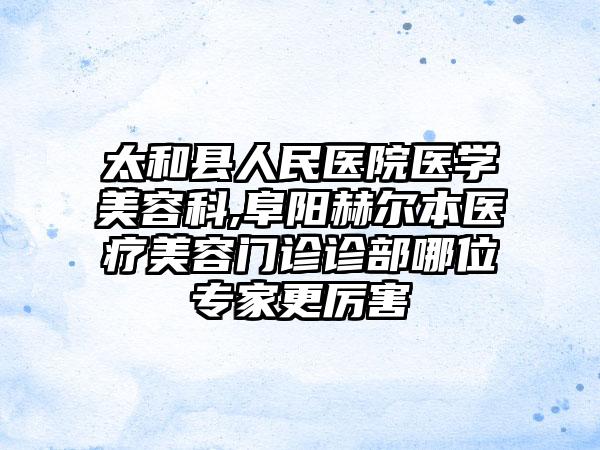 太和县人民医院医学美容科,阜阳赫尔本医疗美容门诊诊部哪位专家更厉害